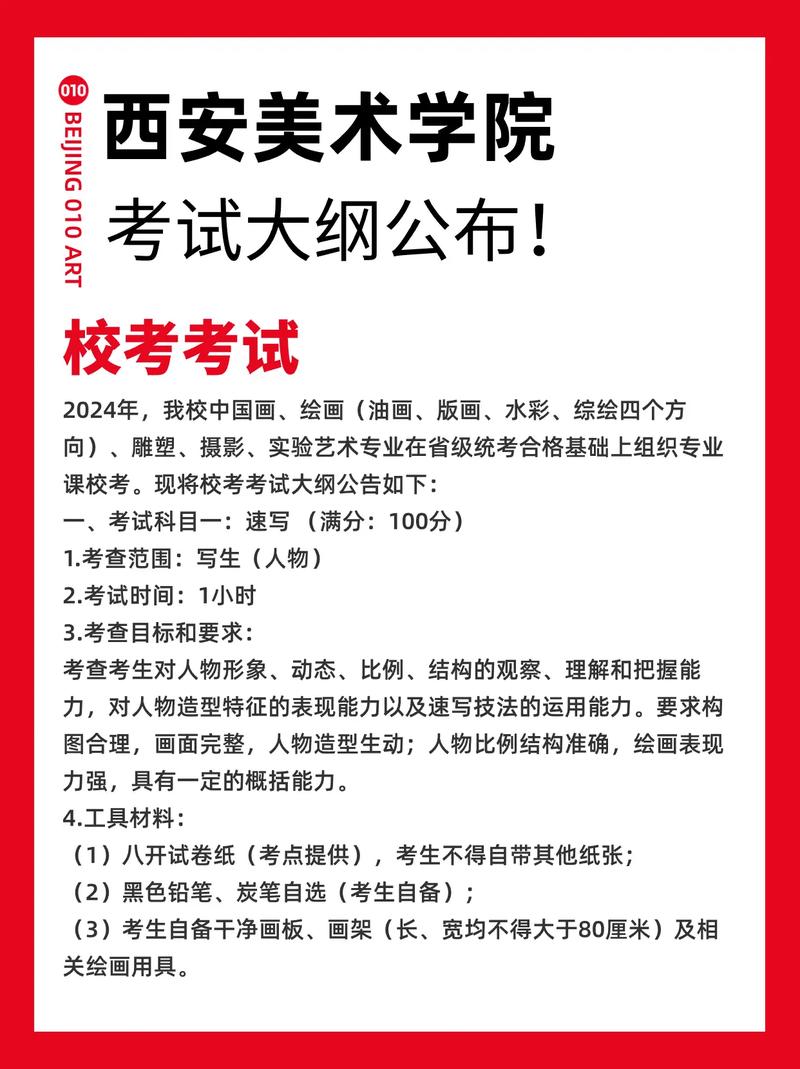 010
BEIJING 010 ART

西安美术学院
考试大纲公布！

校考考试

2024年，我校中国画、绘画（油画、版画、水彩、综绘四个方向）、雕塑、摄影、实验艺术专业在省级统考合格基础上组织专业课校考。现将校考考试大纲公告如下：
一、考试科目一：速写 （满分：100分）
1.考查范围：写生（人物）
2.考试时间：1小时
3.考查目标和要求：
考查考生对人物形象、动态、比例、结构的观察、理解和把握能力，对人物造型特征的表现能力以及速写技法的运用能力。要求构图合理，画面完整，人物造型生动；人物比例结构准确，绘画表现力强，具有一定的概括能力。
4.工具材料：
（1）八开试卷纸（考点提供），考生不得自带其他纸张；
（2）黑色铅笔、炭笔自选（考生自备）；
（3）考生自备干净画板、画架（长、宽均不得大于80厘米）及相关绘画用具。